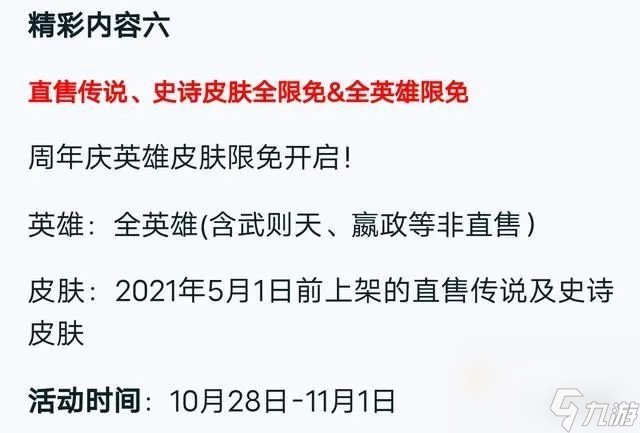 精彩内容六

直售传说、史诗皮肤全限免&全英雄限免

周年庆英雄皮肤限免开启!

英雄：全英雄(含武则天、嬴政等非直售)

皮肤：2021年5月1日前上架的直售传说及史诗皮肤

活动时间：10月28日-11月1日

九游